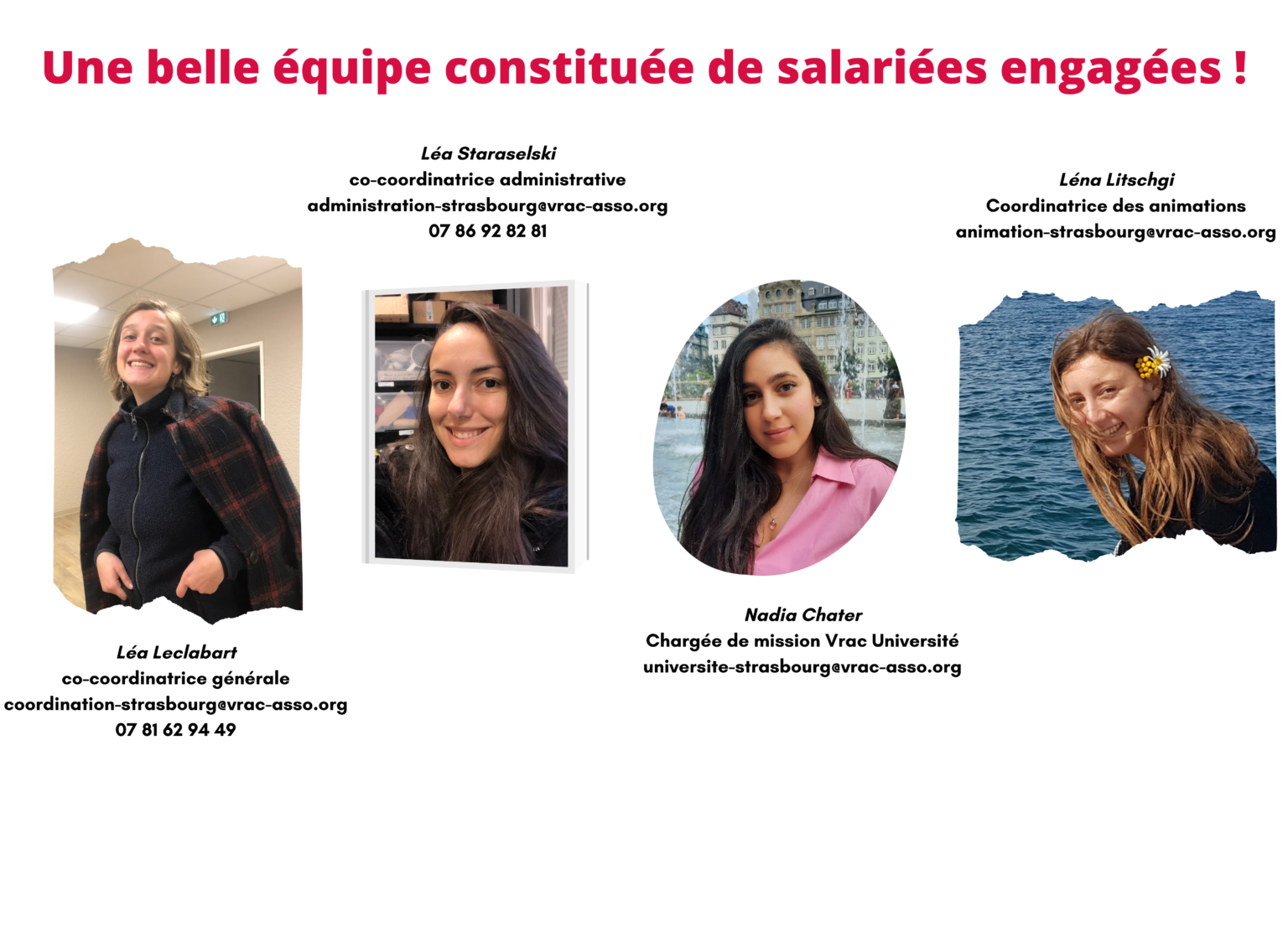 Une belle équipe constituée de salariées engagées !

Léa Staraselski
co-coordinatrice administrative
administration-strasbourg@vrac-asso.org
07 86 92 82 81

Léna Litschgi
Coordinatrice des animations
animation-strasbourg@vrac-asso.org

Nadia Chater
Chargée de mission Vrac Université
universite-strasbourg@vrac-asso.org

Léa Leclabart
co-coordinatrice générale
coordination-strasbourg@vrac-asso.org
07 81 62 94 49